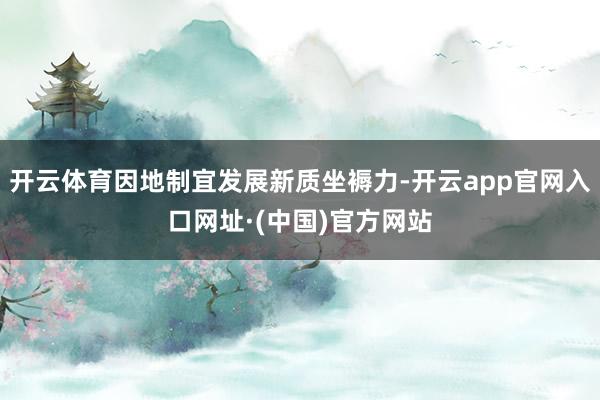 开云体育因地制宜发展新质坐褥力-开云app官网入口网址·(中国)官方网站